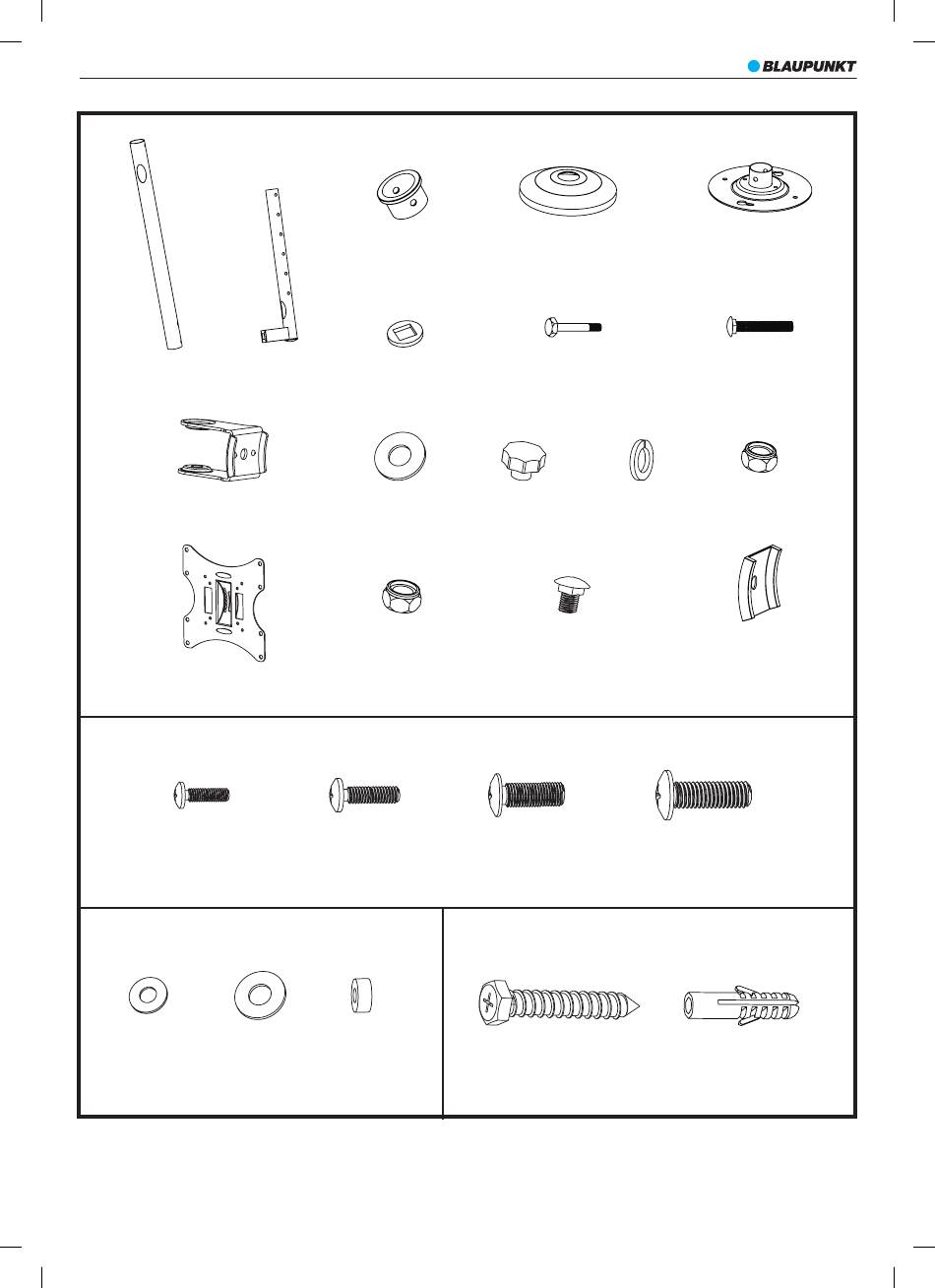 BLAUPUNKT